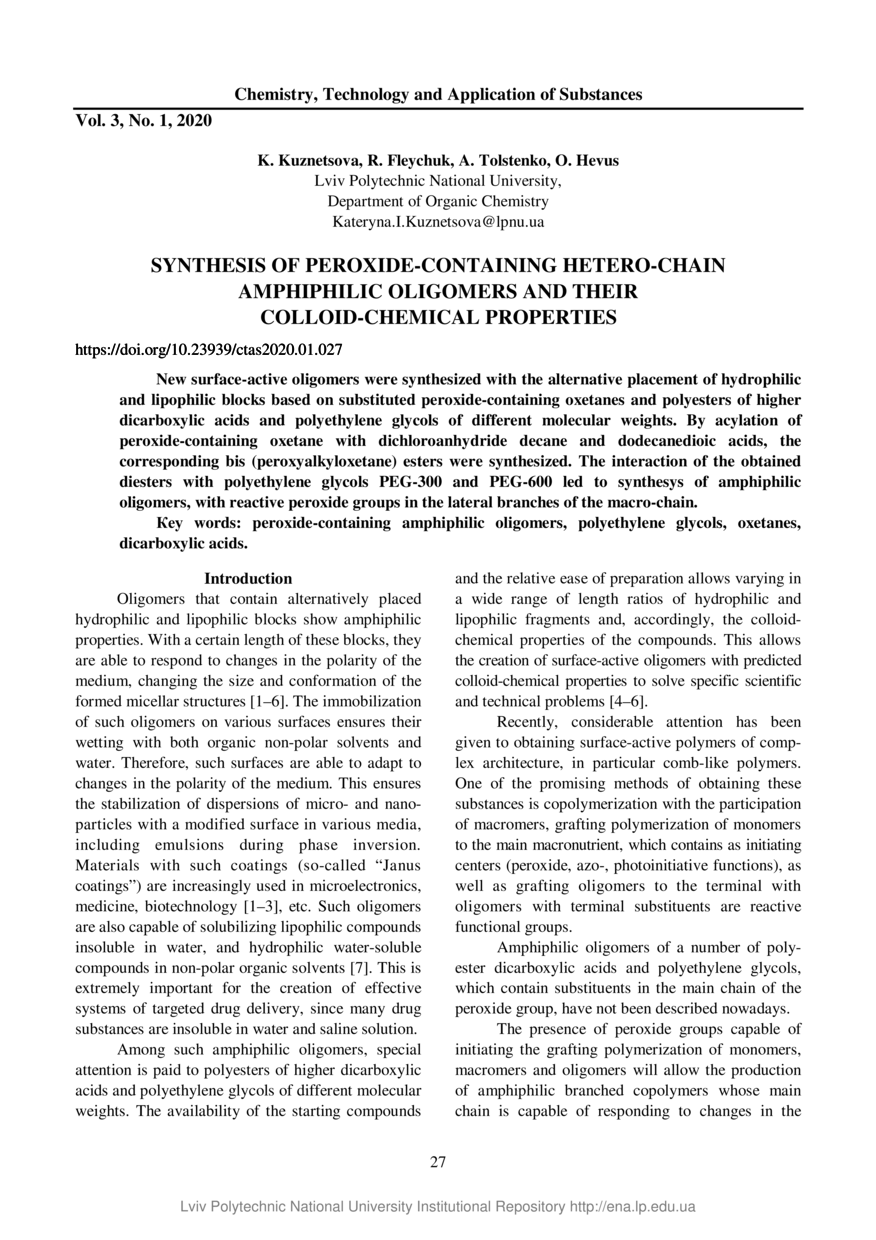 Chemistry, Technology and Application of Substances

Vol. 3, No. 1, 2020

K. Kuznetsova, R. Fleychuk, A. Tolstenko, O. Hevus
Lviv Polytechnic National University,
Department of Organic Chemistry
Kateryna.I.Kuznetsova@lpnu.ua

SYNTHESIS OF PEROXIDE-CONTAINING HETERO-CHAIN AMPHIPHILIC OLIGOMERS AND THEIR COLLOID-CHEMICAL PROPERTIES

https://doi.org/10.23939/ctas2020.01.027

New surface-active oligomers were synthesized with the alternative placement of hydrophilic and lipophilic blocks based on substituted peroxide-containing oxetanes and polyesters of higher dicarboxylic acids and polyethylene glycols of different molecular weights. By acylation of peroxide-containing oxetane with dichloroanhydride decane and dodecanedioic acids, the corresponding bis (peroxyalkyloxetane) esters were synthesized. The interaction of the obtained diesters with polyethylene glycols PEG-300 and PEG-600 led to synthesys of amphiphilic oligomers, with reactive peroxide groups in the lateral branches of the macro-chain.

Key words: peroxide-containing amphiphilic oligomers, polyethylene glycols, oxetanes, dicarboxylic acids.

Introduction

Oligomers that contain alternatively placed hydrophilic and lipophilic blocks show amphiphilic properties. With a certain length of these blocks, they are able to respond to changes in the polarity of the medium, changing the size and conformation of the formed micellar structures [1–6]. The immobilization of such oligomers on various surfaces ensures their wetting with both organic non-polar solvents and water. Therefore, such surfaces are able to adapt to changes in the polarity of the medium. This ensures the stabilization of dispersions of micro- and nanoparticles with a modified surface in various media, including emulsions during phase inversion. Materials with such coatings (so-called “Janus coatings”) are increasingly used in microelectronics, medicine, biotechnology [1–3], etc. Such oligomers are also capable of solubilizing lipophilic compounds insoluble in water, and hydrophilic water-soluble compounds in non-polar organic solvents [7]. This is extremely important for the creation of effective systems of targeted drug delivery, since many drug substances are insoluble in water and saline solution.

Among such amphiphilic oligomers, special attention is paid to polyesters of higher dicarboxylic acids and polyethylene glycols of different molecular weights. The availability of the starting compounds and the relative ease of preparation allows varying in a wide range of length ratios of hydrophilic and lipophilic fragments and, accordingly, the colloid-chemical properties of the compounds. This allows the creation of surface-active oligomers with predicted colloid-chemical properties to solve specific scientific and technical problems [4–6].

Recently, considerable attention has been given to obtaining surface-active polymers of complex architecture, in particular comb-like polymers. One of the promising methods of obtaining these substances is copolymerization with the participation of macromers, grafting polymerization of monomers to the main macronutrient, which contains as initiating centers (peroxide, azo-, photoinitiative functions), as well as grafting oligomers to the terminal with oligomers with terminal substituents are reactive functional groups.

Amphiphilic oligomers of a number of polyester dicarboxylic acids and polyethylene glycols, which contain substituents in the main chain of the peroxide group, have not been described nowadays.

The presence of peroxide groups capable of initiating the grafting polymerization of monomers, macromers and oligomers will allow the production of amphiphilic branched copolymers whose main chain is capable of responding to changes in the

27

Lviv Polytechnic National University Institutional Repository http://ena.lp.edu.ua